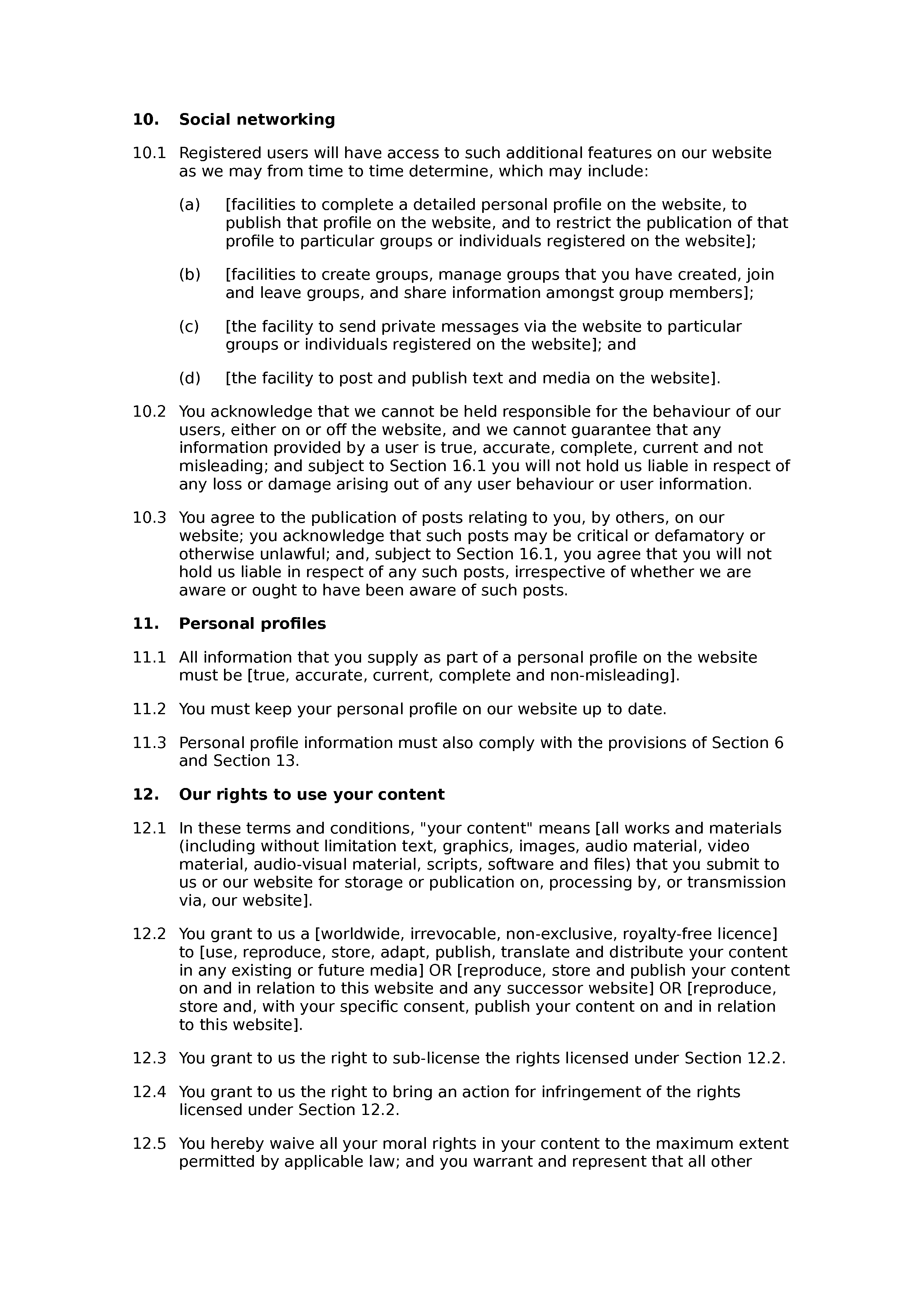 10. Social networking

10.1 Registered users will have access to such additional features on our website as we may from time to time determine, which may include:

(a) [facilities to complete a detailed personal profile on the website, to publish that profile on the website, and to restrict the publication of that profile to particular groups or individuals registered on the website];

(b) [facilities to create groups, manage groups that you have created, join and leave groups, and share information amongst group members];

(c) [the facility to send private messages via the website to particular groups or individuals registered on the website]; and

(d) [the facility to post and publish text and media on the website].

10.2 You acknowledge that we cannot be held responsible for the behaviour of our users, either on or off the website, and we cannot guarantee that any information provided by a user is true, accurate, complete, current and not misleading; and subject to Section 16.1 you will not hold us liable in respect of any loss or damage arising out of any user behaviour or user information.

10.3 You agree to the publication of posts relating to you, by others, on our website; you acknowledge that such posts may be critical or defamatory or otherwise unlawful; and, subject to Section 16.1, you agree that you will not hold us liable in respect of any such posts, irrespective of whether we are aware or ought to have been aware of such posts.

11. Personal profiles

11.1 All information that you supply as part of a personal profile on the website must be [true, accurate, current, complete and non-misleading].

11.2 You must keep your personal profile on our website up to date.

11.3 Personal profile information must also comply with the provisions of Section 6 and Section 13.

12. Our rights to use your content

12.1 In these terms and conditions, "your content" means [all works and materials (including without limitation text, graphics, images, audio material, video material, audio-visual material, scripts, software and files) that you submit to us or our website for storage or publication on, processing by, or transmission via, our website].

12.2 You grant to us a [worldwide, irrevocable, non-exclusive, royalty-free licence] to [use, reproduce, store, adapt, publish, translate and distribute your content in any existing or future media] OR [reproduce, store and publish your content on and in relation to this website and any successor website] OR [reproduce, store and, with your specific consent, publish your content on and in relation to this website].

12.3 You grant to us the right to sub-license the rights licensed under Section 12.2.

12.4 You grant to us the right to bring an action for infringement of the rights licensed under Section 12.2.

12.5 You hereby waive all your moral rights in your content to the maximum extent permitted by applicable law; and you warrant and represent that all other